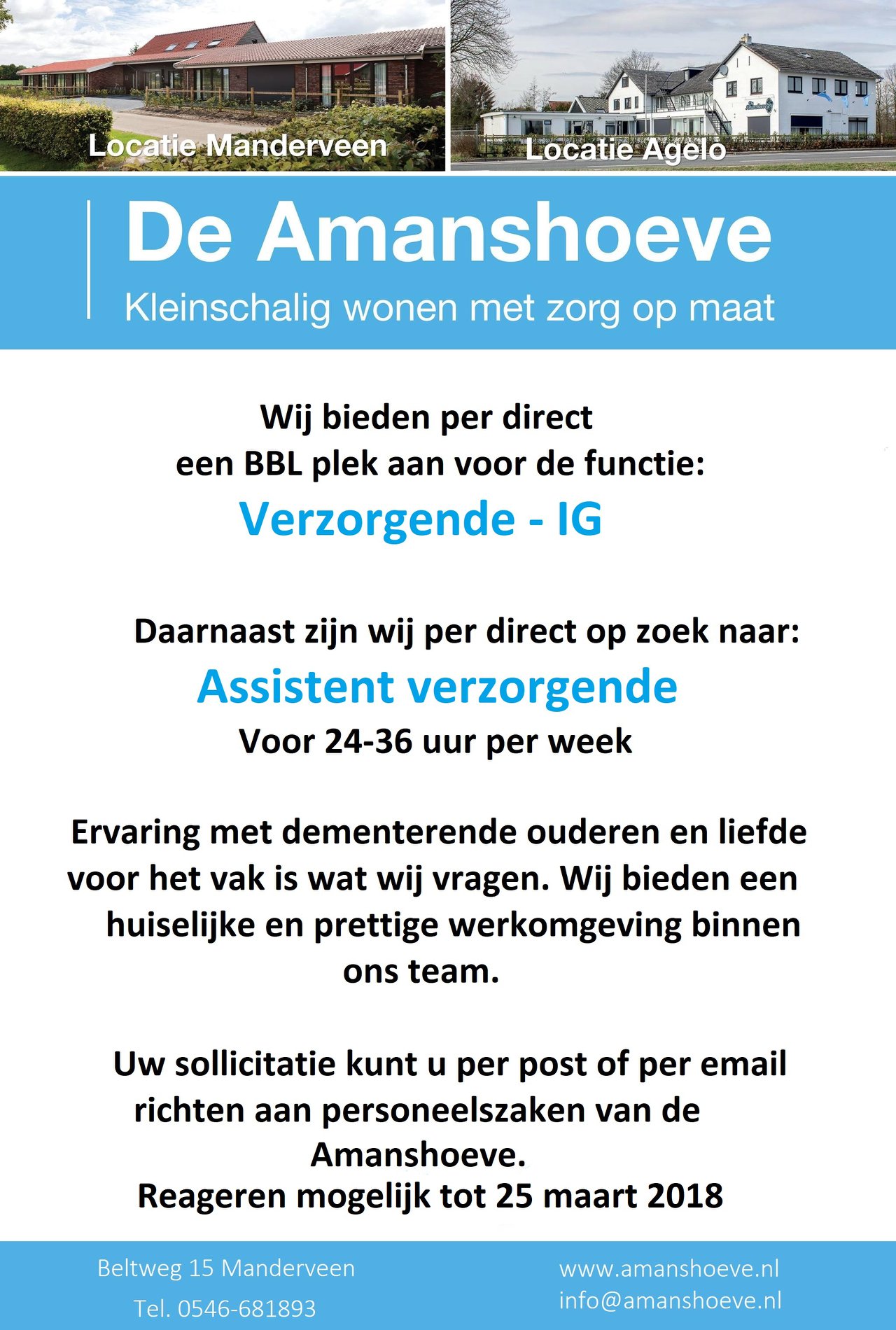 Locatie Manderveen

Locatie Agelo

De Amanshoeve

Kleinschalig wonen met zorg op maat

Wij bieden per direct een BBL plek aan voor de functie:

Verzorgende - IG

Daarnaast zijn wij per direct op zoek naar:

Assistent verzorgende

Voor 24-36 uur per week

Ervaring met dementerende ouderen en liefde voor het vak is wat wij vragen. Wij bieden een huiselijke en prettige werkomgeving binnen ons team.

Uw sollicitatie kunt u per post of per email richten aan personeelszaken van de Amanshoeve.
Reageren mogelijk tot 25 maart 2018

Beltweg 15 Manderveen
Tel. 0546-681893

www.amanshoeve.nl
info@amanshoeve.nl